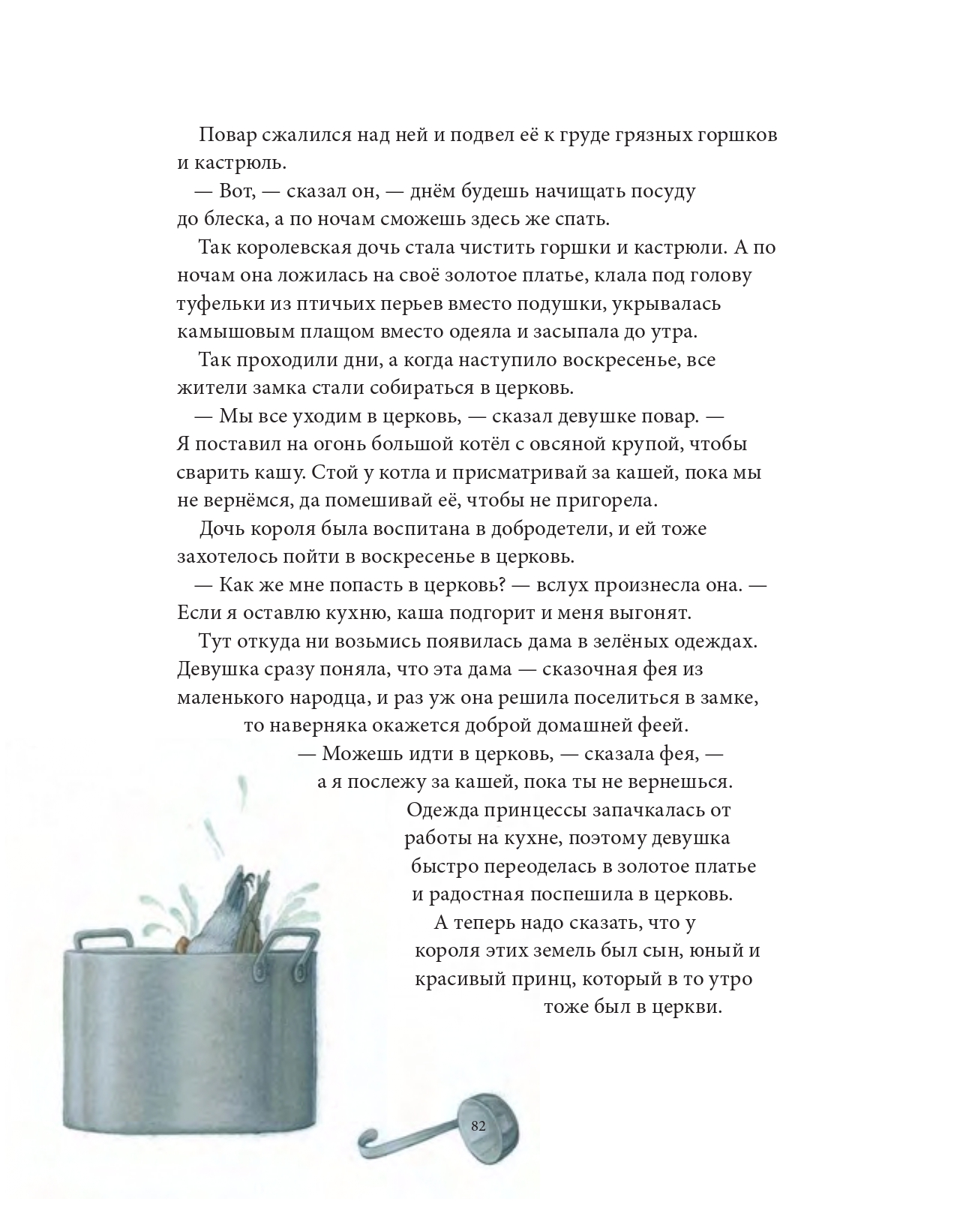 Повар сжалился над ней и подвел её к груде грязных горшков и кастрюль.

— Вот, — сказал он, — днём будешь начищать посуду до блеска, а по ночам сможешь здесь же спать.

Так королевская дочь стала чистить горшки и кастрюли. А по ночам она ложилась на своё золотое платье, клала под голову туфельки из птичьих перьев вместо подушки, укрывалась камышовым плащом вместо одеяла и засыпала до утра.

Так проходили дни, а когда наступило воскресенье, все жители замка стали собираться в церковь.

— Мы все уходим в церковь, — сказал девушке повар. — Я поставил на огонь большой котёл с овсяной крупой, чтобы сварить кашу. Стой у котла и присматривай за кашей, пока мы не вернёмся, да помешивай её, чтобы не пригорела.

Дочь короля была воспитана в добродетели, и ей тоже захотелось пойти в воскресенье в церковь.

— Как же мне попасть в церковь? — вслух произнесла она. — Если я оставлю кухню, каша подгорит и меня выгонят.

Тут откуда ни возьмись появилась дама в зелёных одеждах. Девушка сразу поняла, что эта дама — сказочная фея из маленького народца, и раз уж она решила поселиться в замке, то наверняка окажется доброй домашней феей.

— Можешь идти в церковь, — сказала фея, — а я послежу за кашей, пока ты не вернешься.

Одежда принцессы запачкалась от работы на кухне, поэтому девушка быстро переоделась в золотое платье и радостная поспешила в церковь.

А теперь надо сказать, что у короля этих земель был сын, юный и красивый принц, который в то утро тоже был в церкви.

82